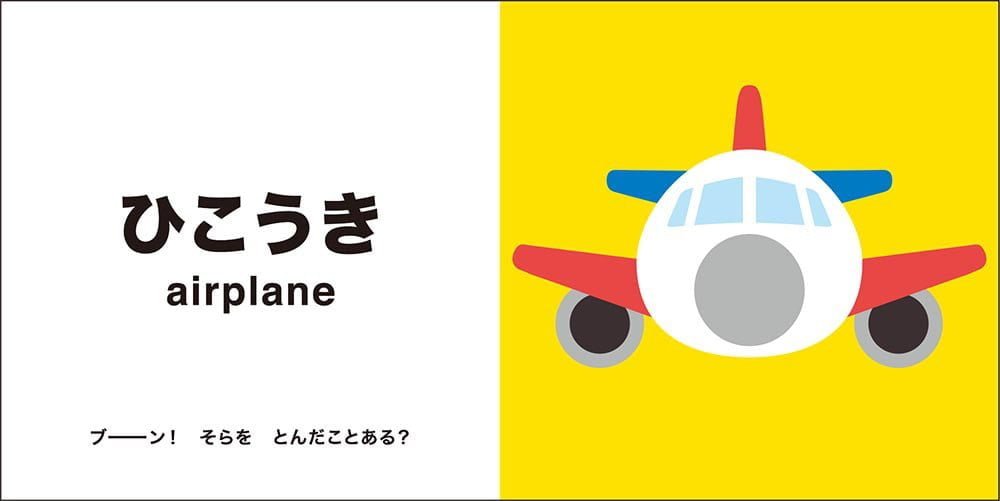 ひこうき
airplane

ブーーン！　そらを　とんだことある？